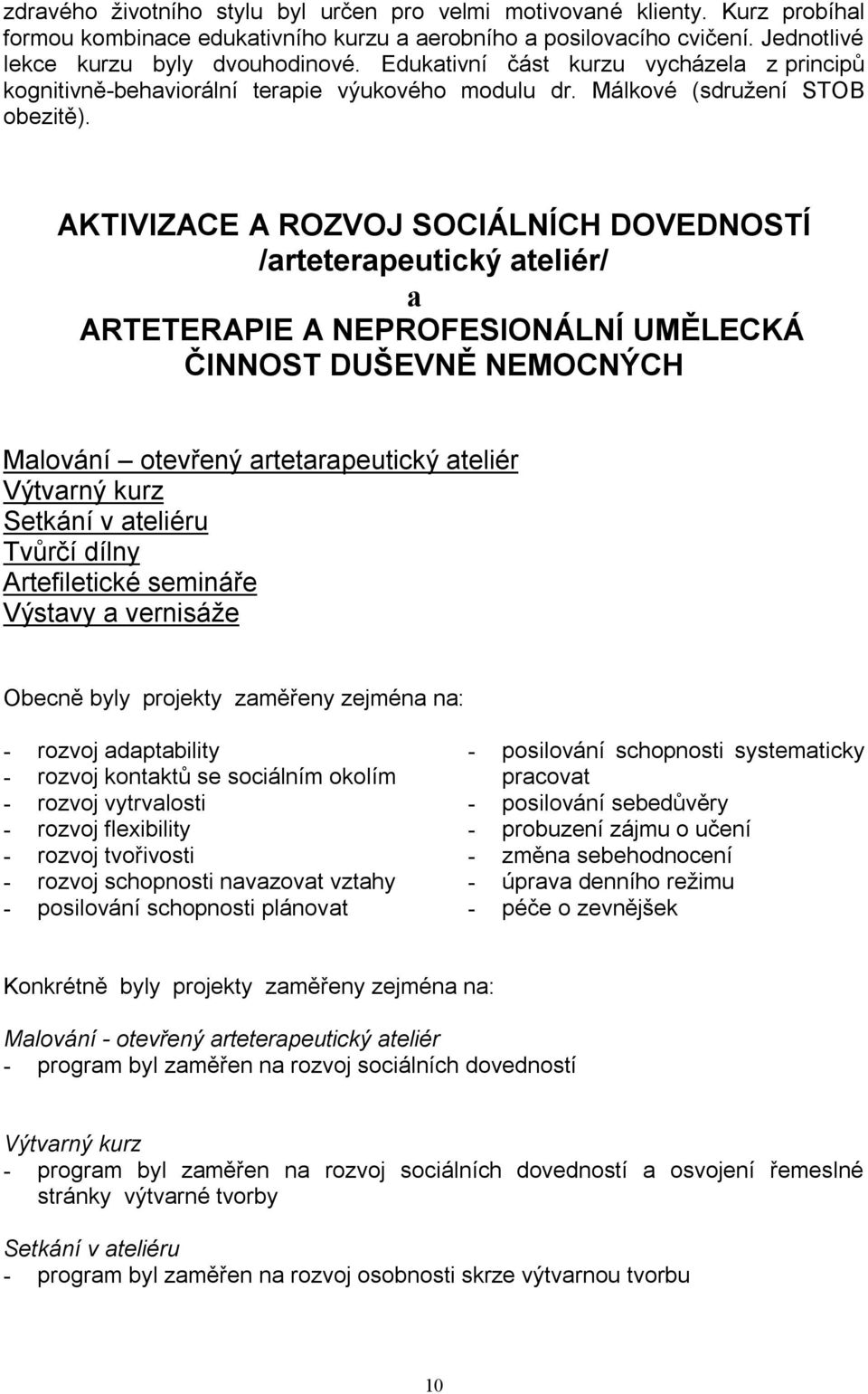 zdravého životního stylu byl určen pro velmi motivované klienty. Kurz probíhal formou kombinace edukativního kurzu a aerobního a posilovacího cvičení. Jednotlivé lekce kurzu byly dvouhodinové. Edukativní část kurzu vycházela z principů kognitivně-behaviorální terapie výukového modulu dr. Málkové (sdružení STOB obezitě).

AKTIVIZACE A ROZVOJ SOCIÁLNÍCH DOVEDNOSTÍ /arteterapeutický ateliér/
a
ARTETERAPIE A NEPROFESIONÁLNÍ UMĚLECKÁ ČINNOST DUŠEVNĚ NEMOCNÝCH

Malování – otevřený artetarapeutický ateliér
Výtvarný kurz
Setkání v ateliéru
Tvůrčí dílny
Artefiletické semináře
Výstavy a vernisáže

Obecně byly projekty zaměřeny zejména na:

- rozvoj adaptability
- rozvoj kontaktů se sociálním okolím
- rozvoj vytrvalosti
- rozvoj flexibility
- rozvoj tvořivosti
- rozvoj schopnosti navazovat vztahy
- posilování schopnosti plánovat

- posilování schopnosti systematicky pracovat
- posilování sebedůvěry
- probuzení zájmu o učení
- změna sebehodnocení
- úprava denního režimu
- péče o zevnějšek

Konkrétně byly projekty zaměřeny zejména na:

Malování - otevřený arteterapeutický ateliér
- program byl zaměřen na rozvoj sociálních dovedností

Výtvarný kurz
- program byl zaměřen na rozvoj sociálních dovedností a osvojení řemeslné stránky výtvarné tvorby

Setkání v ateliéru
- program byl zaměřen na rozvoj osobnosti skrze výtvarnou tvorbu

10